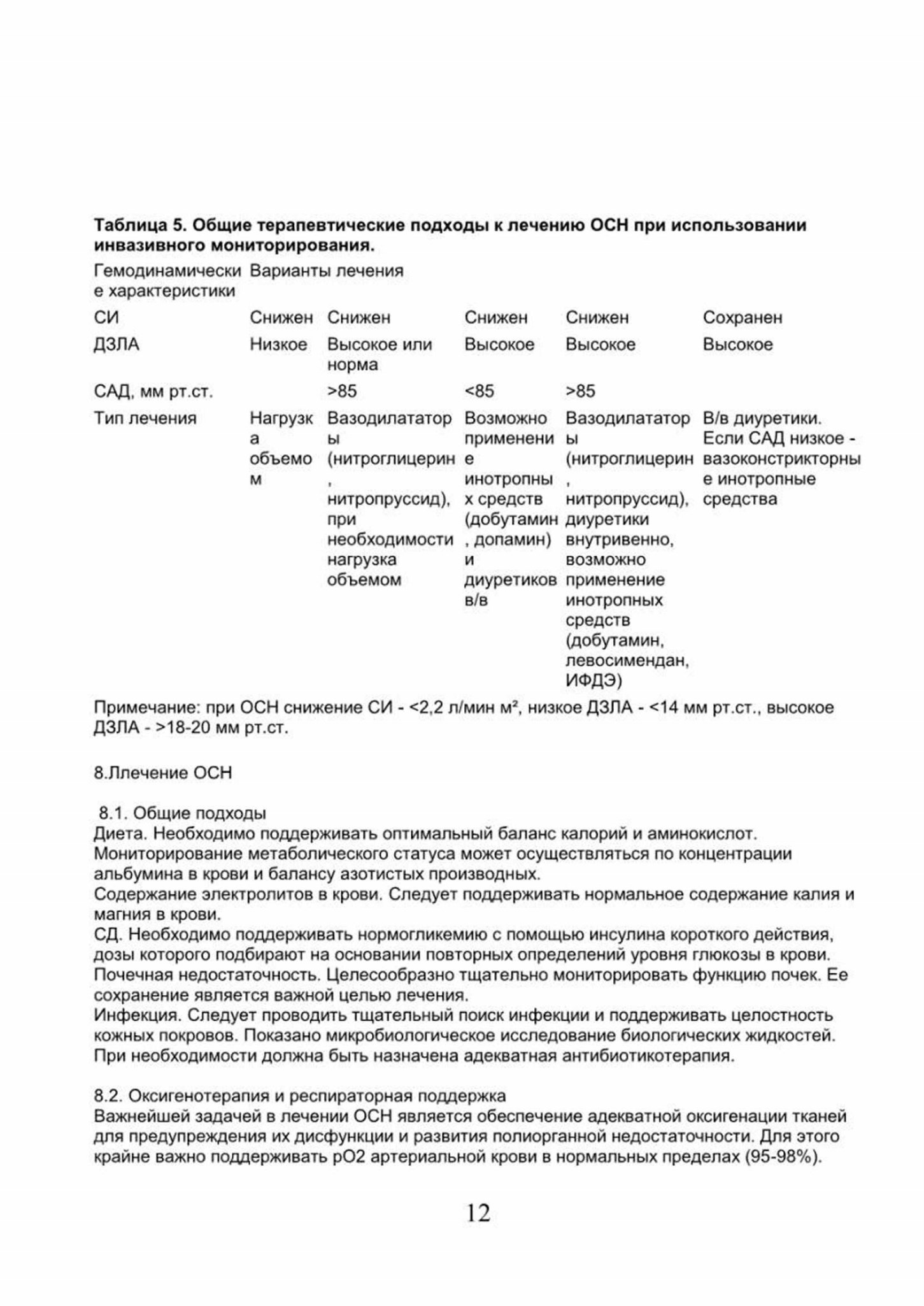 **Таблица 5. Общие терапевтические подходы к лечению ОСН при использовании инвазивного мониторирования.**

| Гемодинамические характеристики | Варианты лечения | | | | |
|---|---|---|---|---|---|
| СИ | Снижен | Снижен | Снижен | Снижен | Сохранен |
| ДЗЛА | Низкое | Высокое или норма | Высокое | Высокое | Высокое |
| САД, мм рт.ст. | | >85 | <85 | >85 | |
| Тип лечения | Нагрузка объемом | Вазодилататоры (нитроглицерин, нитропруссид), при необходимости нагрузка объемом | Возможно применение инотропных средств (добутамин, допамин) и диуретиков в/в | Вазодилататоры (нитроглицерин, нитропруссид), диуретики внутривенно, возможно применение инотропных средств (добутамин, левосимендан, ИФДЭ) | В/в диуретики. Если САД низкое - вазоконстрикторные инотропные средства |

Примечание: при ОСН снижение СИ - <2,2 л/мин м², низкое ДЗЛА - <14 мм рт.ст., высокое ДЗЛА - >18-20 мм рт.ст.

8.Ллечение ОСН

8.1. Общие подходы
Диета. Необходимо поддерживать оптимальный баланс калорий и аминокислот. Мониторирование метаболического статуса может осуществляться по концентрации альбумина в крови и балансу азотистых производных.
Содержание электролитов в крови. Следует поддерживать нормальное содержание калия и магния в крови.
СД. Необходимо поддерживать нормогликемию с помощью инсулина короткого действия, дозы которого подбирают на основании повторных определений уровня глюкозы в крови.
Почечная недостаточность. Целесообразно тщательно мониторировать функцию почек. Ее сохранение является важной целью лечения.
Инфекция. Следует проводить тщательный поиск инфекции и поддерживать целостность кожных покровов. Показано микробиологическое исследование биологических жидкостей. При необходимости должна быть назначена адекватная антибиотикотерапия.

8.2. Оксигенотерапия и респираторная поддержка
Важнейшей задачей в лечении ОСН является обеспечение адекватной оксигенации тканей для предупреждения их дисфункции и развития полиорганной недостаточности. Для этого крайне важно поддерживать рО2 артериальной крови в нормальных пределах (95-98%).

12